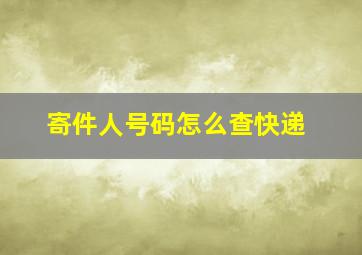 寄件人号码怎么查快递